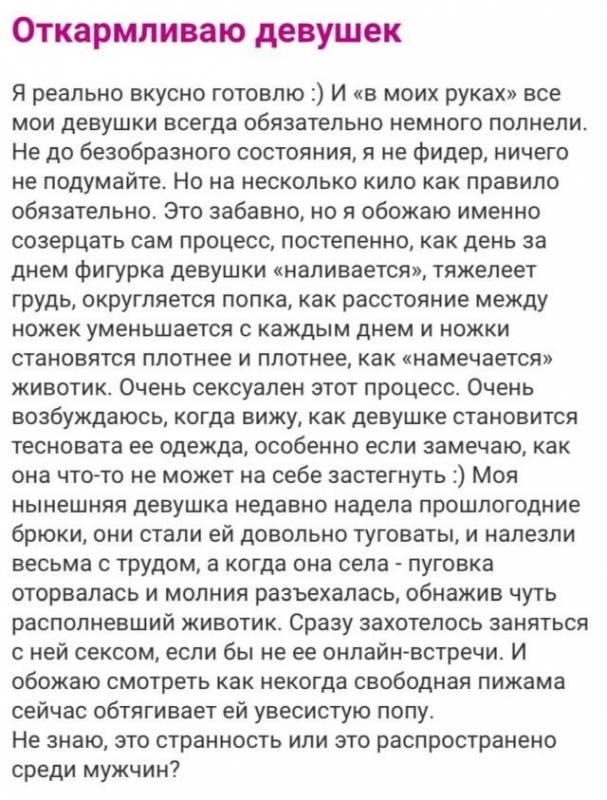 Откармливаю девушек

Я реально вкусно готовлю :) И «в моих руках» все мои девушки всегда обязательно немного полнели. Не до безобразного состояния, я не фидер, ничего не подумайте. Но на несколько кило как правило обязательно. Это забавно, но я обожаю именно созерцать сам процесс, постепенно, как день за днем фигурка девушки «наливается», тяжелеет грудь, округляется попка, как расстояние между ножек уменьшается с каждым днем и ножки становятся плотнее и плотнее, как «намечается» животик. Очень сексуален этот процесс. Очень возбуждаюсь, когда вижу, как девушке становится тесновата ее одежда, особенно если замечаю, как она что-то не может на себе застегнуть :) Моя нынешняя девушка недавно надела прошлогодние брюки, они стали ей довольно туговаты, и налезли весьма с трудом, а когда она села - пуговка оторвалась и молния разъехалась, обнажив чуть располневший животик. Сразу захотелось заняться с ней сексом, если бы не ее онлайн-встречи. И обожаю смотреть как некогда свободная пижама сейчас обтягивает ей увесистую попу.
Не знаю, это странность или это распространено среди мужчин?